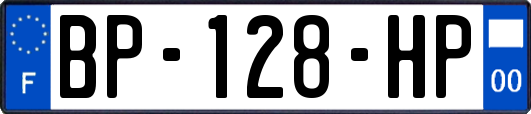 F
BP-128-HP
00